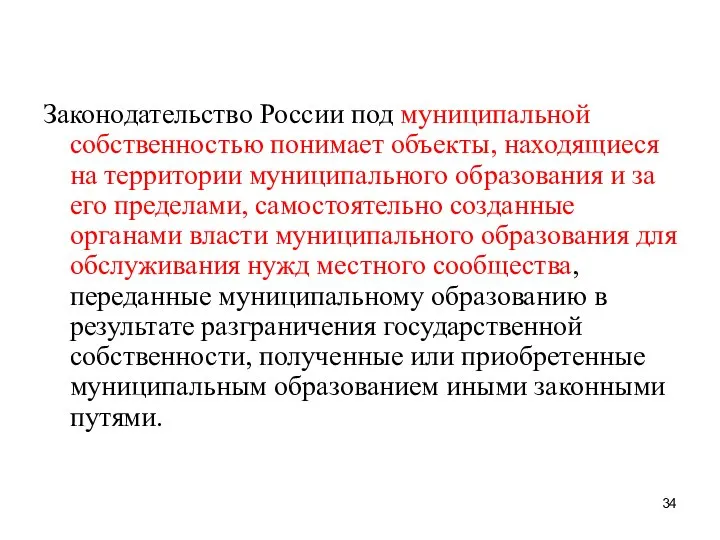 Законодательство России под муниципальной собственностью понимает объекты, находящиеся на территории муниципального образования и за его пределами, самостоятельно созданные органами власти муниципального образования для обслуживания нужд местного сообщества, переданные муниципальному образованию в результате разграничения государственной собственности, полученные или приобретенные муниципальным образованием иными законными путями.

34